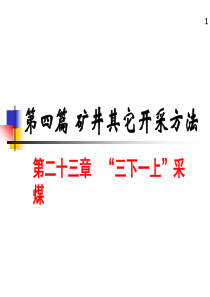 1

第四篇 矿井其它开采方法

第二十三章 “三下一上”采煤